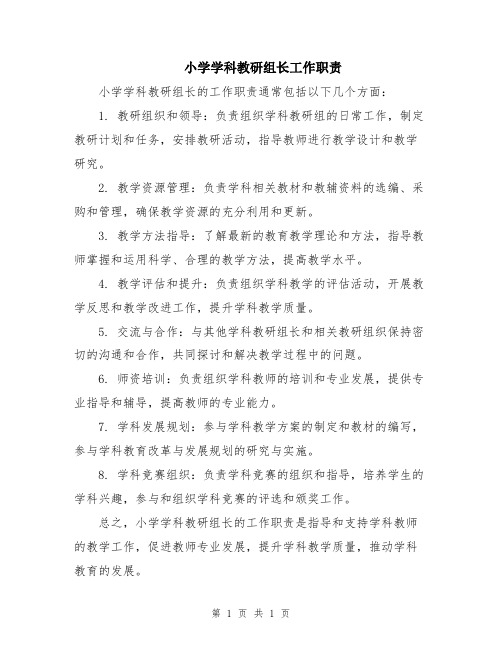 小学学科教研组长工作职责

小学学科教研组长的工作职责通常包括以下几个方面：

1. 教研组织和领导：负责组织学科教研组的日常工作，制定教研计划和任务，安排教研活动，指导教师进行教学设计和教学研究。

2. 教学资源管理：负责学科相关教材和教辅资料的选编、采购和管理，确保教学资源的充分利用和更新。

3. 教学方法指导：了解最新的教育教学理论和方法，指导教师掌握和运用科学、合理的教学方法，提高教学水平。

4. 教学评估和提升：负责组织学科教学的评估活动，开展教学反思和教学改进工作，提升学科教学质量。

5. 交流与合作：与其他学科教研组长和相关教研组织保持密切的沟通和合作，共同探讨和解决教学过程中的问题。

6. 师资培训：负责组织学科教师的培训和专业发展，提供专业指导和辅导，提高教师的专业能力。

7. 学科发展规划：参与学科教学方案的制定和教材的编写，参与学科教育改革与发展规划的研究与实施。

8. 学科竞赛组织：负责学科竞赛的组织和指导，培养学生的学科兴趣，参与和组织学科竞赛的评选和颁奖工作。

总之，小学学科教研组长的工作职责是指导和支持学科教师的教学工作，促进教师专业发展，提升学科教学质量，推动学科教育的发展。

第 1 页 共 1 页